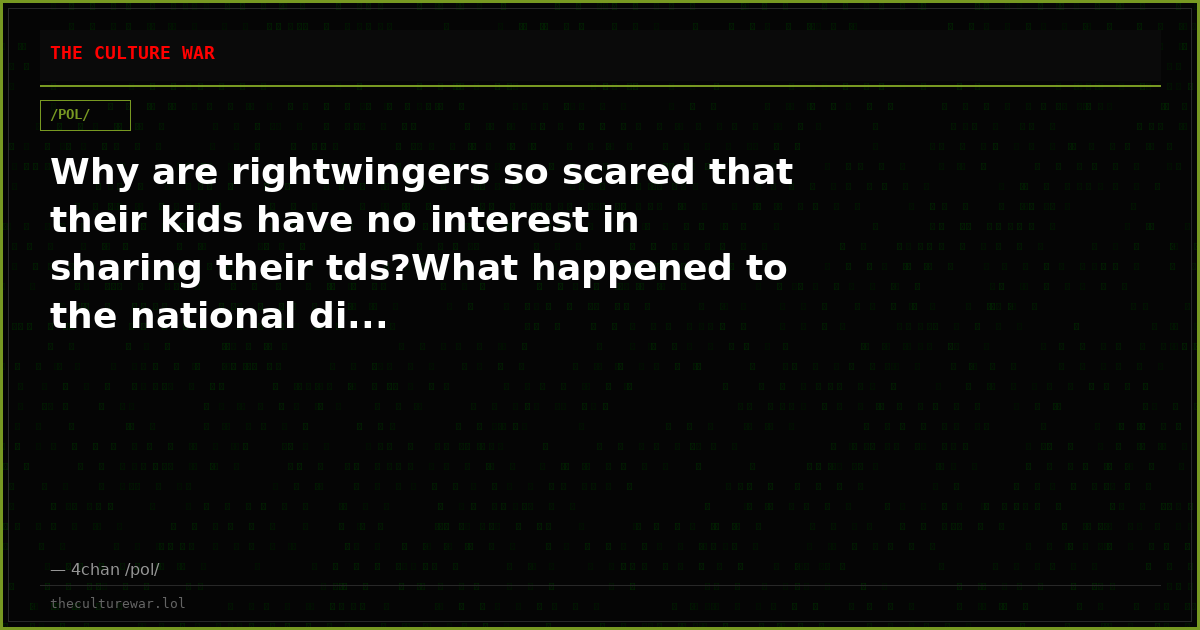 THE CULTURE WAR

/POL/

Why are rightwingers so scared that their kids have no interest in sharing their tds?What happened to the national di...

— 4chan /pol/

theculturewar.lol